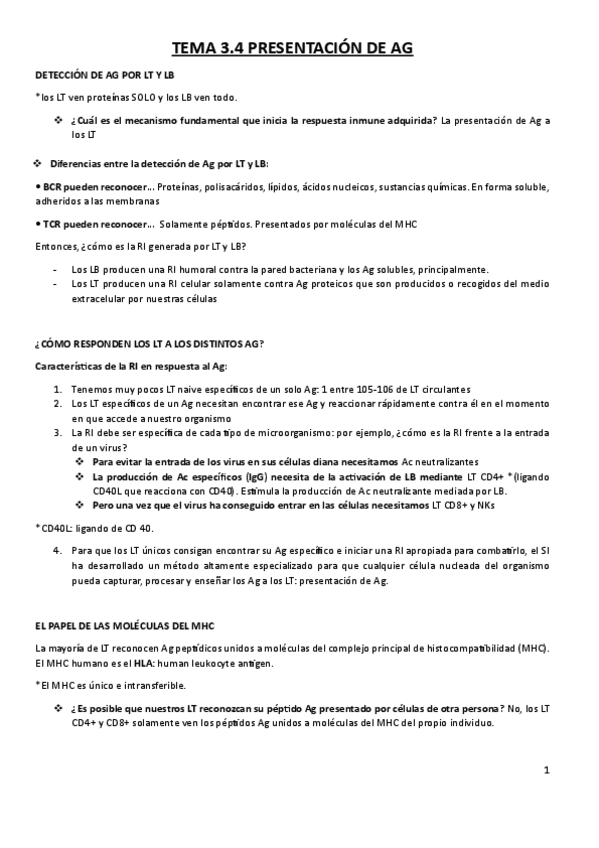 TEMA 3.4 PRESENTACIÓN DE AG

DETECCIÓN DE AG POR LT Y LB

*los LT ven proteínas SOLO y los LB ven todo.

❖ ¿Cuál es el mecanismo fundamental que inicia la respuesta inmune adquirida? La presentación de Ag a los LT

❖ Diferencias entre la detección de Ag por LT y LB:

• BCR pueden reconocer… Proteínas, polisacáridos, lípidos, ácidos nucleicos, sustancias químicas. En forma soluble, adheridos a las membranas

• TCR pueden reconocer… Solamente péptidos. Presentados por moléculas del MHC

Entonces, ¿cómo es la RI generada por LT y LB?

- Los LB producen una RI humoral contra la pared bacteriana y los Ag solubles, principalmente.
- Los LT producen una RI celular solamente contra Ag proteicos que son producidos o recogidos del medio extracelular por nuestras células

¿CÓMO RESPONDEN LOS LT A LOS DISTINTOS AG?

Características de la RI en respuesta al Ag:

1. Tenemos muy pocos LT naive específicos de un solo Ag: 1 entre 105-106 de LT circulantes
2. Los LT específicos de un Ag necesitan encontrar ese Ag y reaccionar rápidamente contra él en el momento en que accede a nuestro organismo
3. La RI debe ser específica de cada tipo de microorganismo: por ejemplo, ¿cómo es la RI frente a la entrada de un virus?
❖ Para evitar la entrada de los virus en sus células diana necesitamos Ac neutralizantes
❖ La producción de Ac específicos (IgG) necesita de la activación de LB mediante LT CD4+ *(ligando CD40L que reacciona con CD40). Estimula la producción de Ac neutralizante mediada por LB.
❖ Pero una vez que el virus ha conseguido entrar en las células necesitamos LT CD8+ y NKs

*CD40L: ligando de CD 40.

4. Para que los LT únicos consigan encontrar su Ag específico e iniciar una RI apropiada para combatirlo, el SI ha desarrollado un método altamente especializado para que cualquier célula nucleada del organismo pueda capturar, procesar y enseñar los Ag a los LT: presentación de Ag.

EL PAPEL DE LAS MOLÉCULAS DEL MHC

La mayoría de LT reconocen Ag peptídicos unidos a moléculas del complejo principal de histocompatibilidad (MHC). El MHC humano es el HLA: human leukocyte antigen.

*El MHC es único e intransferible.

❖ ¿Es posible que nuestros LT reconozcan su péptido Ag presentado por células de otra persona? No, los LT CD4+ y CD8+ solamente ven los péptidos Ag unidos a moléculas del MHC del propio individuo.

1